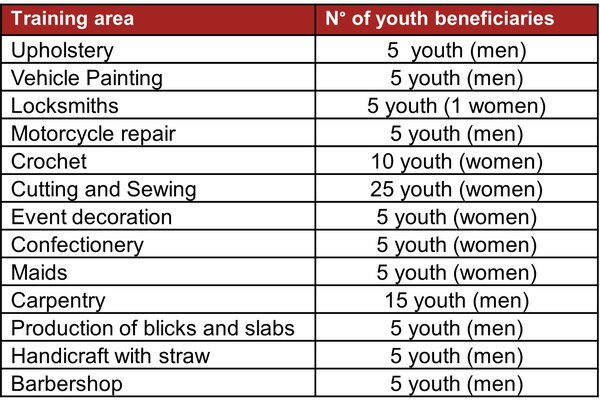 | Training area | N° of youth beneficiaries |
|---|---|
| Upholstery | 5 youth (men) |
| Vehicle Painting | 5 youth (men) |
| Locksmiths | 5 youth (1 women) |
| Motorcycle repair | 5 youth (men) |
| Crochet | 10 youth (women) |
| Cutting and Sewing | 25 youth (women) |
| Event decoration | 5 youth (women) |
| Confectionery | 5 youth (women) |
| Maids | 5 youth (women) |
| Carpentry | 15 youth (men) |
| Production of blicks and slabs | 5 youth (men) |
| Handicraft with straw | 5 youth (men) |
| Barbershop | 5 youth (men) |